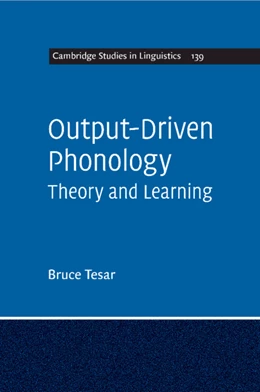 Cambridge Studies in Linguistics 139

Output-Driven Phonology
Theory and Learning

Bruce Tesar